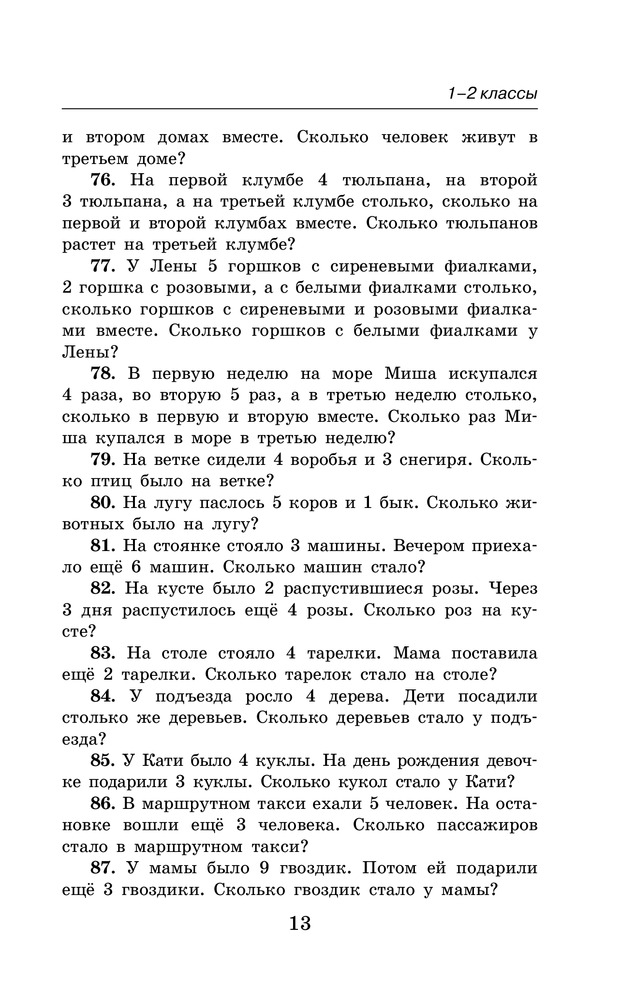 1–2 классы

и втором домах вместе. Сколько человек живут в третьем доме?

76. На первой клумбе 4 тюльпана, на второй 3 тюльпана, а на третьей клумбе столько, сколько на первой и второй клумбах вместе. Сколько тюльпанов растет на третьей клумбе?

77. У Лены 5 горшков с сиреневыми фиалками, 2 горшка с розовыми, а с белыми фиалками столько, сколько горшков с сиреневыми и розовыми фиалками вместе. Сколько горшков с белыми фиалками у Лены?

78. В первую неделю на море Миша искупался 4 раза, во вторую 5 раз, а в третью неделю столько, сколько в первую и вторую вместе. Сколько раз Миша купался в море в третью неделю?

79. На ветке сидели 4 воробья и 3 снегиря. Сколько птиц было на ветке?

80. На лугу паслось 5 коров и 1 бык. Сколько животных было на лугу?

81. На стоянке стояло 3 машины. Вечером приехало ещё 6 машин. Сколько машин стало?

82. На кусте было 2 распустившиеся розы. Через 3 дня распустилось ещё 4 розы. Сколько роз на кусте?

83. На столе стояло 4 тарелки. Мама поставила ещё 2 тарелки. Сколько тарелок стало на столе?

84. У подъезда росло 4 дерева. Дети посадили столько же деревьев. Сколько деревьев стало у подъезда?

85. У Кати было 4 куклы. На день рождения девочке подарили 3 куклы. Сколько кукол стало у Кати?

86. В маршрутном такси ехали 5 человек. На остановке вошли ещё 3 человека. Сколько пассажиров стало в маршрутном такси?

87. У мамы было 9 гвоздик. Потом ей подарили ещё 3 гвоздики. Сколько гвоздик стало у мамы?

13